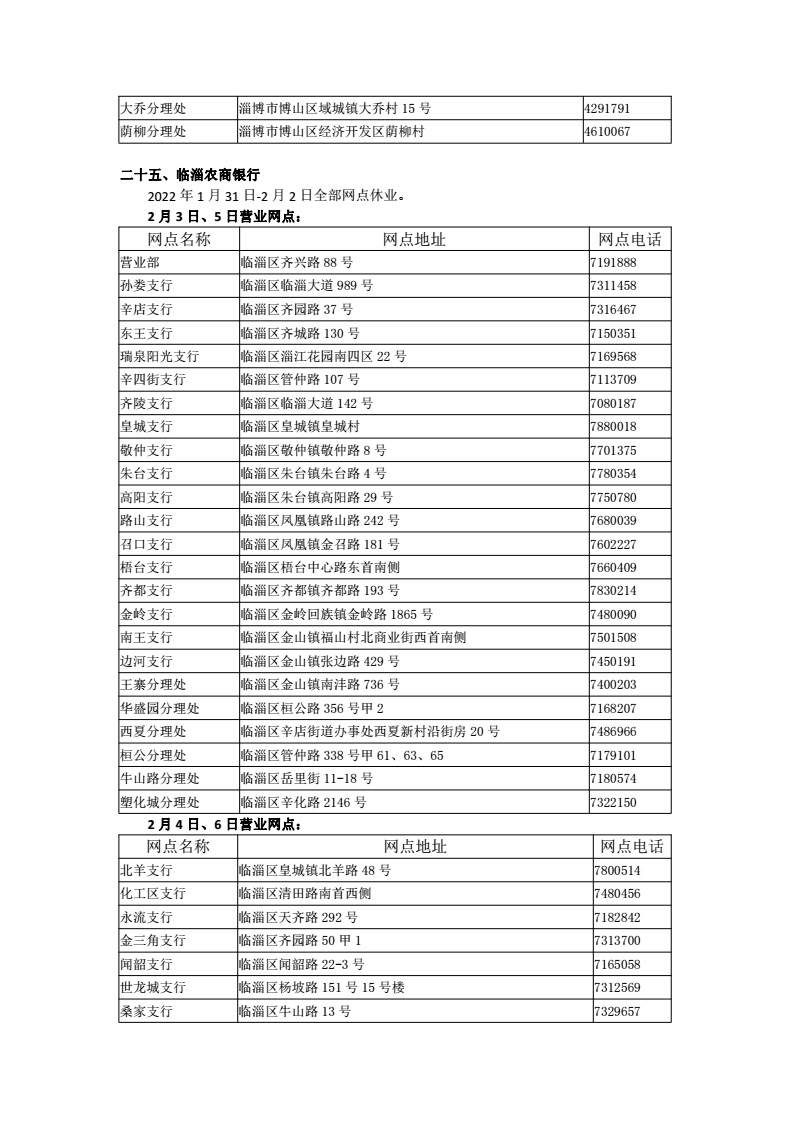 | 大乔分理处 | 淄博市博山区域城镇大乔村 15 号 | 4291791 |
|---|---|---|
| 荫柳分理处 | 淄博市博山区经济开发区荫柳村 | 4610067 |

二十五、临淄农商银行

2022 年 1 月 31 日-2 月 2 日全部网点休业。

2 月 3 日、5 日营业网点：

| 网点名称 | 网点地址 | 网点电话 |
|---|---|---|
| 营业部 | 临淄区齐兴路 88 号 | 7191888 |
| 孙娄支行 | 临淄区临淄大道 989 号 | 7311458 |
| 辛店支行 | 临淄区齐园路 37 号 | 7316467 |
| 东王支行 | 临淄区齐城路 130 号 | 7150351 |
| 瑞泉阳光支行 | 临淄区淄江花园南四区 22 号 | 7169568 |
| 辛四街支行 | 临淄区管仲路 107 号 | 7113709 |
| 齐陵支行 | 临淄区临淄大道 142 号 | 7080187 |
| 皇城支行 | 临淄区皇城镇皇城村 | 7880018 |
| 敬仲支行 | 临淄区敬仲镇敬仲路 8 号 | 7701375 |
| 朱台支行 | 临淄区朱台镇朱台路 4 号 | 7780354 |
| 高阳支行 | 临淄区朱台镇高阳路 29 号 | 7750780 |
| 路山支行 | 临淄区凤凰镇路山路 242 号 | 7680039 |
| 召口支行 | 临淄区凤凰镇金召路 181 号 | 7602227 |
| 梧台支行 | 临淄区梧台中心路东首南侧 | 7660409 |
| 齐都支行 | 临淄区齐都镇齐都路 193 号 | 7830214 |
| 金岭支行 | 临淄区金岭回族镇金岭路 1865 号 | 7480090 |
| 南王支行 | 临淄区金山镇福山村北商业街西首南侧 | 7501508 |
| 边河支行 | 临淄区金山镇张边路 429 号 | 7450191 |
| 王寨分理处 | 临淄区金山镇南沣路 736 号 | 7400203 |
| 华盛园分理处 | 临淄区桓公路 356 号甲 2 | 7168207 |
| 西夏分理处 | 临淄区辛店街道办事处西夏新村沿街房 20 号 | 7486966 |
| 桓公分理处 | 临淄区管仲路 338 号甲 61、63、65 | 7179101 |
| 牛山路分理处 | 临淄区岳里街 11-18 号 | 7180574 |
| 塑化城分理处 | 临淄区辛化路 2146 号 | 7322150 |

2 月 4 日、6 日营业网点：

| 网点名称 | 网点地址 | 网点电话 |
|---|---|---|
| 北羊支行 | 临淄区皇城镇北羊路 48 号 | 7800514 |
| 化工区支行 | 临淄区清田路南首西侧 | 7480456 |
| 永流支行 | 临淄区天齐路 292 号 | 7182842 |
| 金三角支行 | 临淄区齐园路 50 甲 1 | 7313700 |
| 闻韶支行 | 临淄区闻韶路 22-3 号 | 7165058 |
| 世龙城支行 | 临淄区杨坡路 151 号 15 号楼 | 7312569 |
| 桑家支行 | 临淄区牛山路 13 号 | 7329657 |